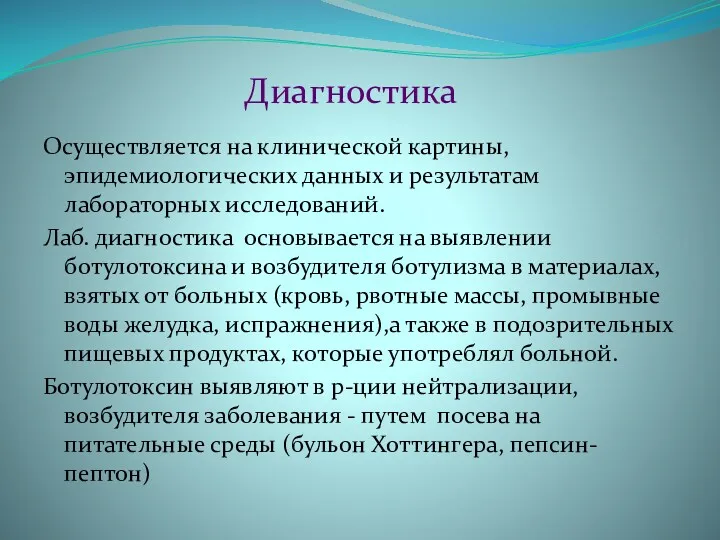 Диагностика

Осуществляется на клинической картины, эпидемиологических данных и результатам лабораторных исследований.

Лаб. диагностика основывается на выявлении ботулотоксина и возбудителя ботулизма в материалах, взятых от больных (кровь, рвотные массы, промывные воды желудка, испражнения),а также в подозрительных пищевых продуктах, которые употреблял больной.

Ботулотоксин выявляют в р-ции нейтрализации, возбудителя заболевания - путем посева на питательные среды (бульон Хоттингера, пепсин-пептон)